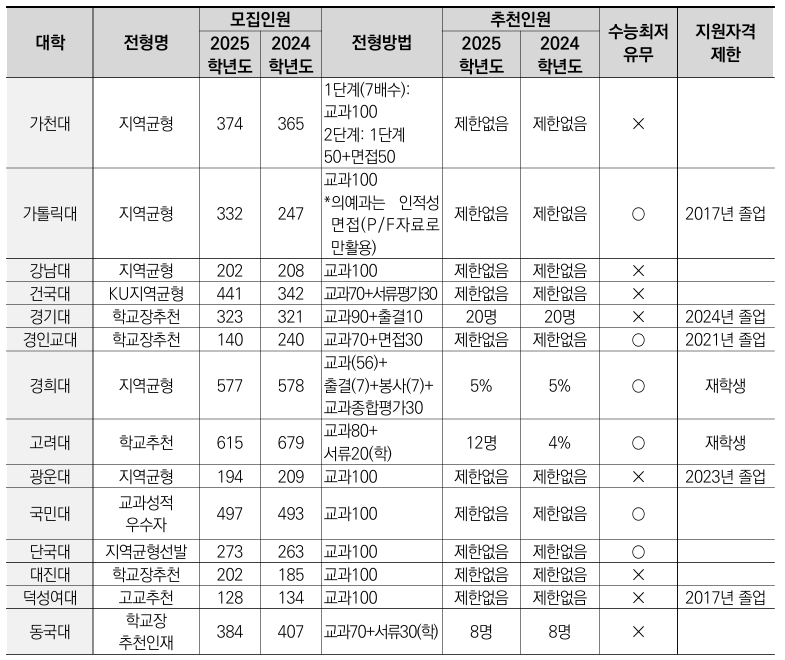 | 대학 | 전형명 | 모집인원 2025 학년도 | 모집인원 2024 학년도 | 전형방법 | 추천인원 2025 학년도 | 추천인원 2024 학년도 | 수능최저 유무 | 지원자격 제한 |
|---|---|---|---|---|---|---|---|---|
| 가천대 | 지역균형 | 374 | 365 | 1단계(7배수): 교과100 2단계: 1단계 50+면접50 | 제한없음 | 제한없음 | × | |
| 가톨릭대 | 지역균형 | 332 | 247 | 교과100 *의예과는 인적성 면접(P/F자료로 만활용) | 제한없음 | 제한없음 | ○ | 2017년 졸업 |
| 강남대 | 지역균형 | 202 | 208 | 교과100 | 제한없음 | 제한없음 | × | |
| 건국대 | KU지역균형 | 441 | 342 | 교과70+서류평가30 | 제한없음 | 제한없음 | × | |
| 경기대 | 학교장추천 | 323 | 321 | 교과90+출결10 | 20명 | 20명 | × | 2024년 졸업 |
| 경인교대 | 학교장추천 | 140 | 240 | 교과70+면접30 | 제한없음 | 제한없음 | ○ | 2021년 졸업 |
| 경희대 | 지역균형 | 577 | 578 | 교과(56)+ 출결(7)+봉사(7)+ 교과종합평가30 | 5% | 5% | ○ | 재학생 |
| 고려대 | 학교추천 | 615 | 679 | 교과80+ 서류20(학) | 12명 | 4% | ○ | 재학생 |
| 광운대 | 지역균형 | 194 | 209 | 교과100 | 제한없음 | 제한없음 | × | 2023년 졸업 |
| 국민대 | 교과성적 우수자 | 497 | 493 | 교과100 | 제한없음 | 제한없음 | ○ | |
| 단국대 | 지역균형선발 | 273 | 263 | 교과100 | 제한없음 | 제한없음 | ○ | |
| 대진대 | 학교장추천 | 202 | 185 | 교과100 | 제한없음 | 제한없음 | × | |
| 덕성여대 | 고교추천 | 128 | 134 | 교과100 | 제한없음 | 제한없음 | × | 2017년 졸업 |
| 동국대 | 학교장 추천인재 | 384 | 407 | 교과70+서류30(학) | 8명 | 8명 | × | |